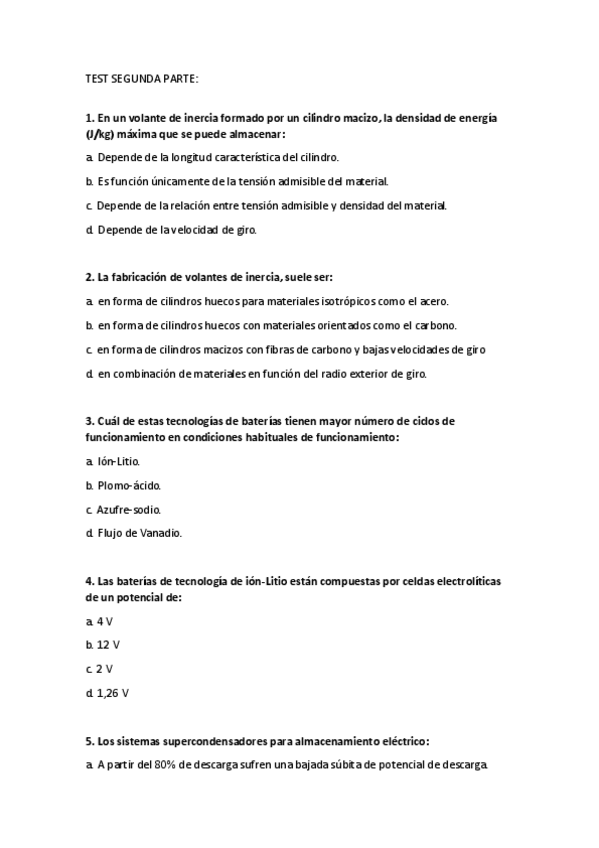 TEST SEGUNDA PARTE:

1. En un volante de inercia formado por un cilindro macizo, la densidad de energía (J/kg) máxima que se puede almacenar:

a. Depende de la longitud característica del cilindro.

b. Es función únicamente de la tensión admisible del material.

c. Depende de la relación entre tensión admisible y densidad del material.

d. Depende de la velocidad de giro.

2. La fabricación de volantes de inercia, suele ser:

a. en forma de cilindros huecos para materiales isotrópicos como el acero.

b. en forma de cilindros huecos con materiales orientados como el carbono.

c. en forma de cilindros macizos con fibras de carbono y bajas velocidades de giro

d. en combinación de materiales en función del radio exterior de giro.

3. Cuál de estas tecnologías de baterías tienen mayor número de ciclos de funcionamiento en condiciones habituales de funcionamiento:

a. Ión-Litio.

b. Plomo-ácido.

c. Azufre-sodio.

d. Flujo de Vanadio.

4. Las baterías de tecnología de ión-Litio están compuestas por celdas electrolíticas de un potencial de:

a. 4 V

b. 12 V

c. 2 V

d. 1,26 V

5. Los sistemas supercondensadores para almacenamiento eléctrico:

a. A partir del 80% de descarga sufren una bajada súbita de potencial de descarga.